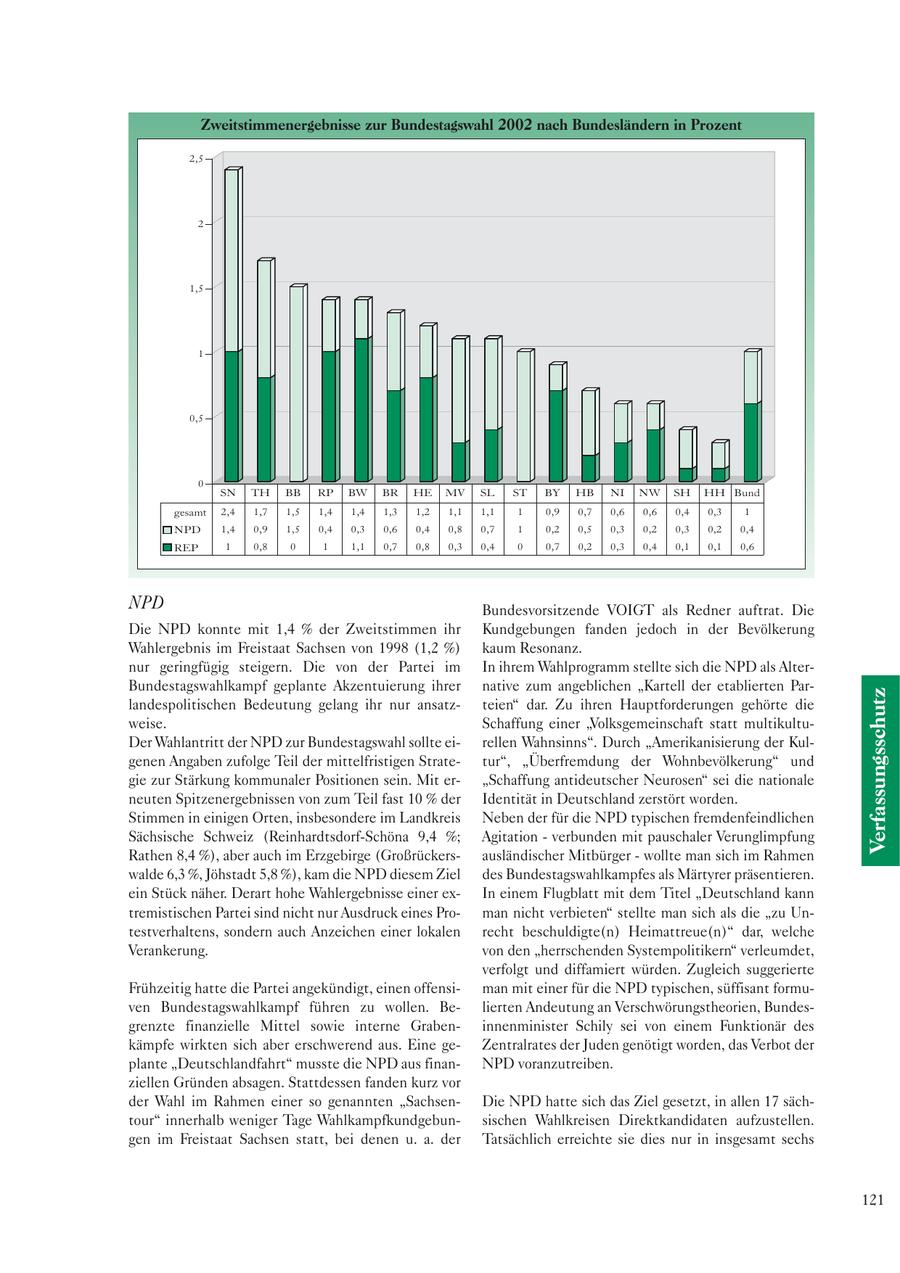 Zweitstimmenergebnisse zur Bundestagswahl 2002 nach Bundesländern in Prozent

2,5
2
1,5
1
0,5
0

| | SN | TH | BB | RP | BW | BR | HE | MV | SL | ST | BY | HB | NI | NW | SH | HH | Bund |
|---|---|---|---|---|---|---|---|---|---|---|---|---|---|---|---|---|---|
| gesamt | 2,4 | 1,7 | 1,5 | 1,4 | 1,4 | 1,3 | 1,2 | 1,1 | 1,1 | 1 | 0,9 | 0,7 | 0,6 | 0,6 | 0,4 | 0,3 | 1 |
| NPD | 1,4 | 0,9 | 1,5 | 0,4 | 0,3 | 0,6 | 0,4 | 0,8 | 0,7 | 1 | 0,2 | 0,5 | 0,3 | 0,2 | 0,3 | 0,2 | 0,4 |
| REP | 1 | 0,8 | 0 | 1 | 1,1 | 0,7 | 0,8 | 0,3 | 0,4 | 0 | 0,7 | 0,2 | 0,3 | 0,4 | 0,1 | 0,1 | 0,6 |

NPD

Die NPD konnte mit 1,4 % der Zweitstimmen ihr Wahlergebnis im Freistaat Sachsen von 1998 (1,2 %) nur geringfügig steigern. Die von der Partei im Bundestagswahlkampf geplante Akzentuierung ihrer landespolitischen Bedeutung gelang ihr nur ansatzweise.
Der Wahlantritt der NPD zur Bundestagswahl sollte eigenen Angaben zufolge Teil der mittelfristigen Strategie zur Stärkung kommunaler Positionen sein. Mit erneuten Spitzenergebnissen von zum Teil fast 10 % der Stimmen in einigen Orten, insbesondere im Landkreis Sächsische Schweiz (Reinhardtsdorf-Schöna 9,4 %; Rathen 8,4 %), aber auch im Erzgebirge (Großrückerswalde 6,3 %, Jöhstadt 5,8 %), kam die NPD diesem Ziel ein Stück näher. Derart hohe Wahlergebnisse einer extremistischen Partei sind nicht nur Ausdruck eines Protestverhaltens, sondern auch Anzeichen einer lokalen Verankerung.

Frühzeitig hatte die Partei angekündigt, einen offensiven Bundestagswahlkampf führen zu wollen. Begrenzte finanzielle Mittel sowie interne Grabenkämpfe wirkten sich aber erschwerend aus. Eine geplante „Deutschlandfahrt“ musste die NPD aus finanziellen Gründen absagen. Stattdessen fanden kurz vor der Wahl im Rahmen einer so genannten „Sachsentour“ innerhalb weniger Tage Wahlkampfkundgebungen im Freistaat Sachsen statt, bei denen u. a. der Bundesvorsitzende VOIGT als Redner auftrat. Die Kundgebungen fanden jedoch in der Bevölkerung kaum Resonanz.
In ihrem Wahlprogramm stellte sich die NPD als Alternative zum angeblichen „Kartell der etablierten Parteien“ dar. Zu ihren Hauptforderungen gehörte die Schaffung einer „Volksgemeinschaft statt multikulturellen Wahnsinns“. Durch „Amerikanisierung der Kultur“, „Überfremdung der Wohnbevölkerung“ und „Schaffung antideutscher Neurosen“ sei die nationale Identität in Deutschland zerstört worden.
Neben der für die NPD typischen fremdenfeindlichen Agitation - verbunden mit pauschaler Verunglimpfung ausländischer Mitbürger - wollte man sich im Rahmen des Bundestagswahlkampfes als Märtyrer präsentieren. In einem Flugblatt mit dem Titel „Deutschland kann man nicht verbieten“ stellte man sich als die „zu Unrecht beschuldigte(n) Heimattreue(n)“ dar, welche von den „herrschenden Systempolitikern“ verleumdet, verfolgt und diffamiert würden. Zugleich suggerierte man mit einer für die NPD typischen, süffisant formulierten Andeutung an Verschwörungstheorien, Bundesinnenminister Schily sei von einem Funktionär des Zentralrates der Juden genötigt worden, das Verbot der NPD voranzutreiben.

Die NPD hatte sich das Ziel gesetzt, in allen 17 sächsischen Wahlkreisen Direktkandidaten aufzustellen. Tatsächlich erreichte sie dies nur in insgesamt sechs

Verfassungsschutz

121